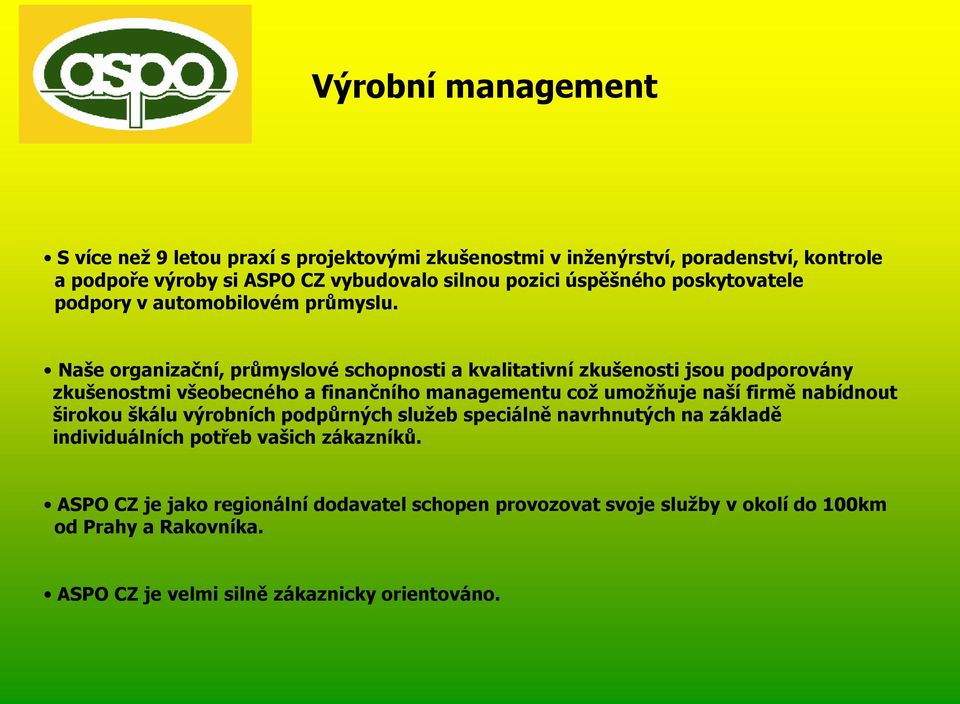 aspo

Výrobní management

• S více než 9 letou praxí s projektovými zkušenostmi v inženýrství, poradenství, kontrole a podpoře výroby si ASPO CZ vybudovalo silnou pozici úspěšného poskytovatele podpory v automobilovém průmyslu.

• Naše organizační, průmyslové schopnosti a kvalitativní zkušenosti jsou podporovány zkušenostmi všeobecného a finančního managementu což umožňuje naší firmě nabídnout širokou škálu výrobních podpůrných služeb speciálně navrhnutých na základě individuálních potřeb vašich zákazníků.

• ASPO CZ je jako regionální dodavatel schopen provozovat svoje služby v okolí do 100km od Prahy a Rakovníka.

• ASPO CZ je velmi silně zákaznicky orientováno.